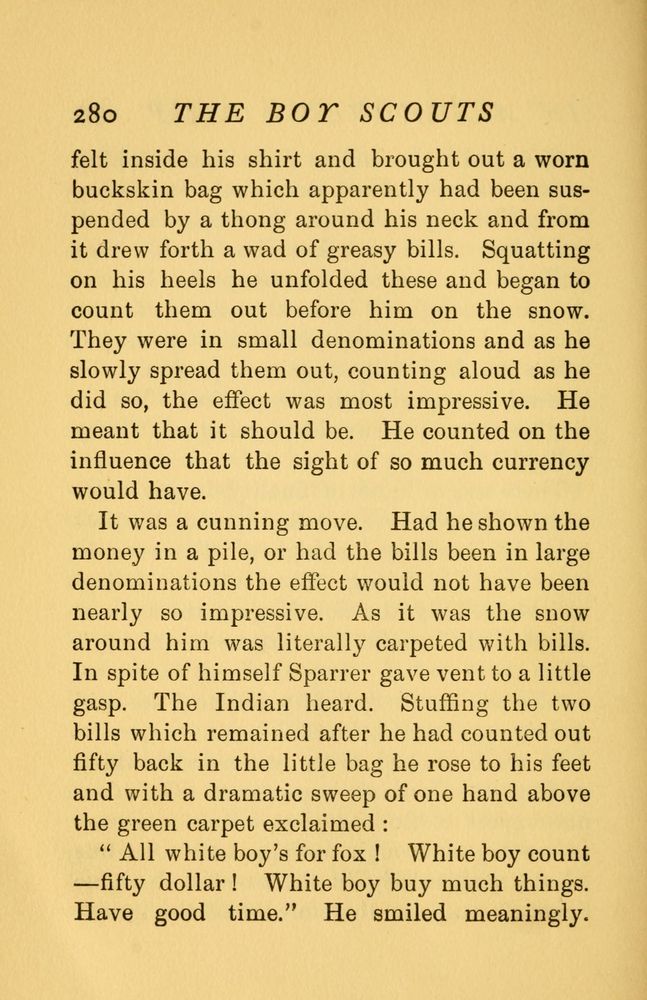 280 THE BOY SCOUTS

felt inside his shirt and brought out a worn buckskin bag which apparently had been suspended by a thong around his neck and from it drew forth a wad of greasy bills. Squatting on his heels he unfolded these and began to count them out before him on the snow. They were in small denominations and as he slowly spread them out, counting aloud as he did so, the effect was most impressive. He meant that it should be. He counted on the influence that the sight of so much currency would have.

It was a cunning move. Had he shown the money in a pile, or had the bills been in large denominations the effect would not have been nearly so impressive. As it was the snow around him was literally carpeted with bills. In spite of himself Sparrer gave vent to a little gasp. The Indian heard. Stuffing the two bills which remained after he had counted out fifty back in the little bag he rose to his feet and with a dramatic sweep of one hand above the green carpet exclaimed :

" All white boy's for fox ! White boy count —fifty dollar ! White boy buy much things. Have good time." He smiled meaningly.